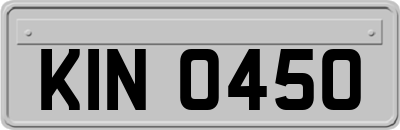 KIN 0450